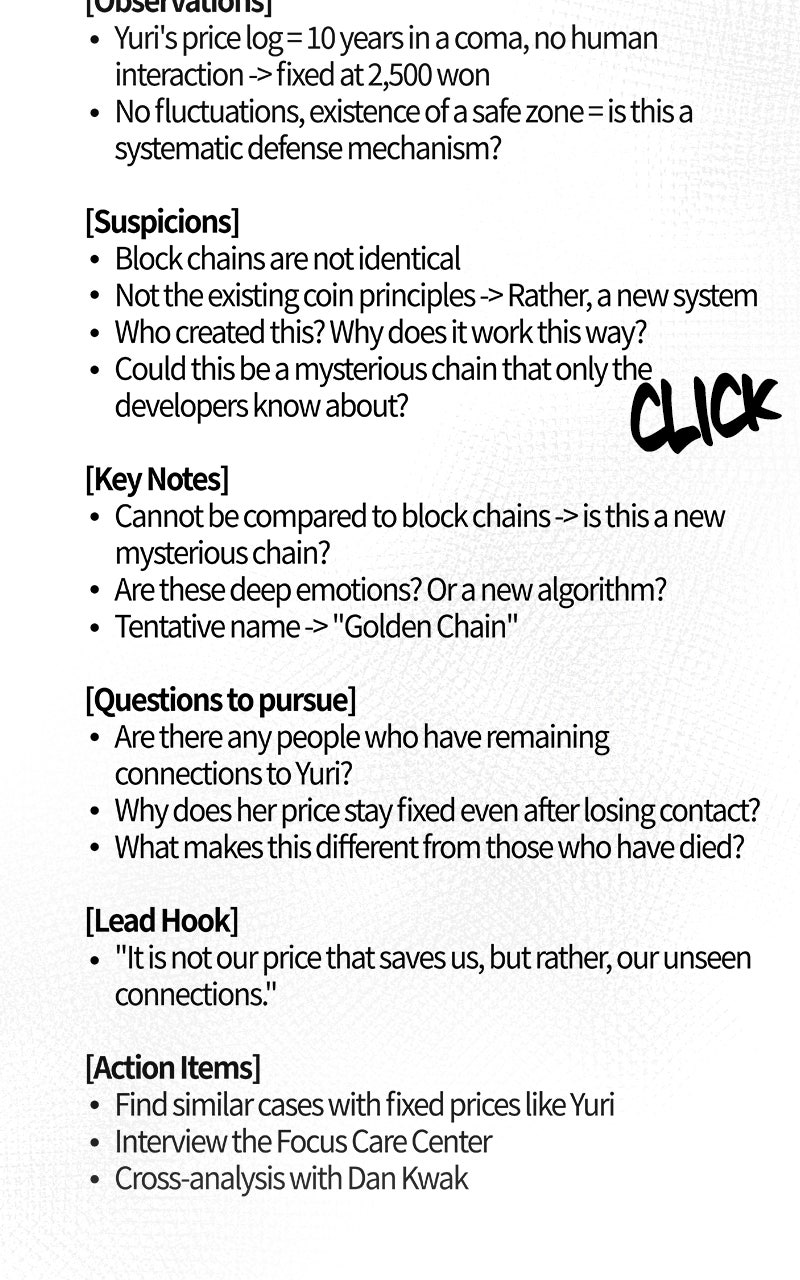 [Observations]
• Yuri's price log = 10 years in a coma, no human interaction -> fixed at 2,500 won
• No fluctuations, existence of a safe zone = is this a systematic defense mechanism?

[Suspicions]
• Block chains are not identical
• Not the existing coin principles -> Rather, a new system
• Who created this? Why does it work this way?
• Could this be a mysterious chain that only the developers know about?

CLICK

[Key Notes]
• Cannot be compared to block chains -> is this a new mysterious chain?
• Are these deep emotions? Or a new algorithm?
• Tentative name -> "Golden Chain"

[Questions to pursue]
• Are there any people who have remaining connections to Yuri?
• Why does her price stay fixed even after losing contact?
• What makes this different from those who have died?

[Lead Hook]
• "It is not our price that saves us, but rather, our unseen connections."

[Action Items]
• Find similar cases with fixed prices like Yuri
• Interview the Focus Care Center
• Cross-analysis with Dan Kwak